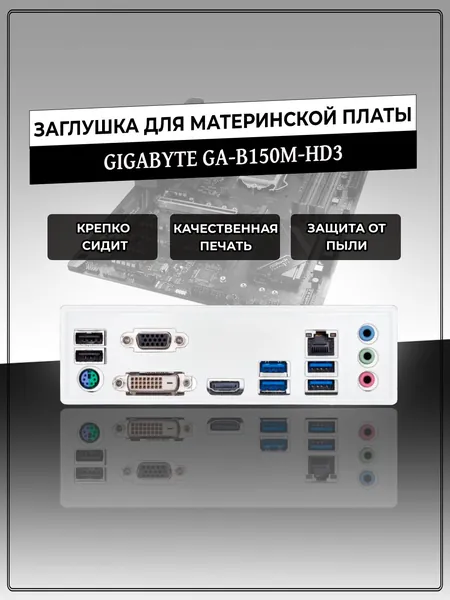 ЗАГЛУШКА ДЛЯ МАТЕРИНСКОЙ ПЛАТЫ

GIGABYTE GA-B150M-HD3

КРЕПКО СИДИТ

КАЧЕСТВЕННАЯ ПЕЧАТЬ

ЗАЩИТА ОТ ПЫЛИ